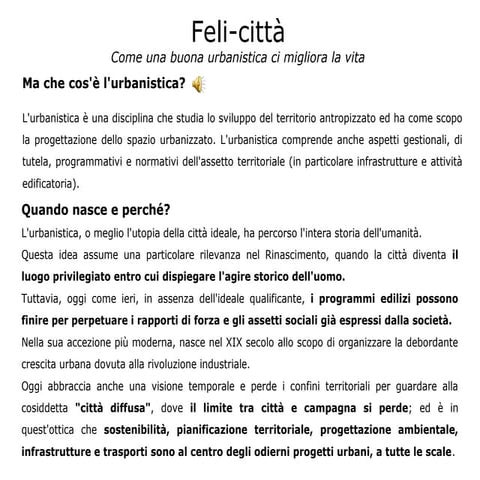 Feli-città

Come una buona urbanistica ci migliora la vita

Ma che cos'è l'urbanistica?

L'urbanistica è una disciplina che studia lo sviluppo del territorio antropizzato ed ha come scopo la progettazione dello spazio urbanizzato. L'urbanistica comprende anche aspetti gestionali, di tutela, programmativi e normativi dell'assetto territoriale (in particolare infrastrutture e attività edificatoria).

Quando nasce e perché?

L'urbanistica, o meglio l'utopia della città ideale, ha percorso l'intera storia dell'umanità.

Questa idea assume una particolare rilevanza nel Rinascimento, quando la città diventa il luogo privilegiato entro cui dispiegare l'agire storico dell'uomo.

Tuttavia, oggi come ieri, in assenza dell'ideale qualificante, i programmi edilizi possono finire per perpetuare i rapporti di forza e gli assetti sociali già espressi dalla società.

Nella sua accezione più moderna, nasce nel XIX secolo allo scopo di organizzare la debordante crescita urbana dovuta alla rivoluzione industriale.

Oggi abbraccia anche una visione temporale e perde i confini territoriali per guardare alla cosiddetta "città diffusa", dove il limite tra città e campagna si perde; ed è in quest'ottica che sostenibilità, pianificazione territoriale, progettazione ambientale, infrastrutture e trasporti sono al centro degli odierni progetti urbani, a tutte le scale.